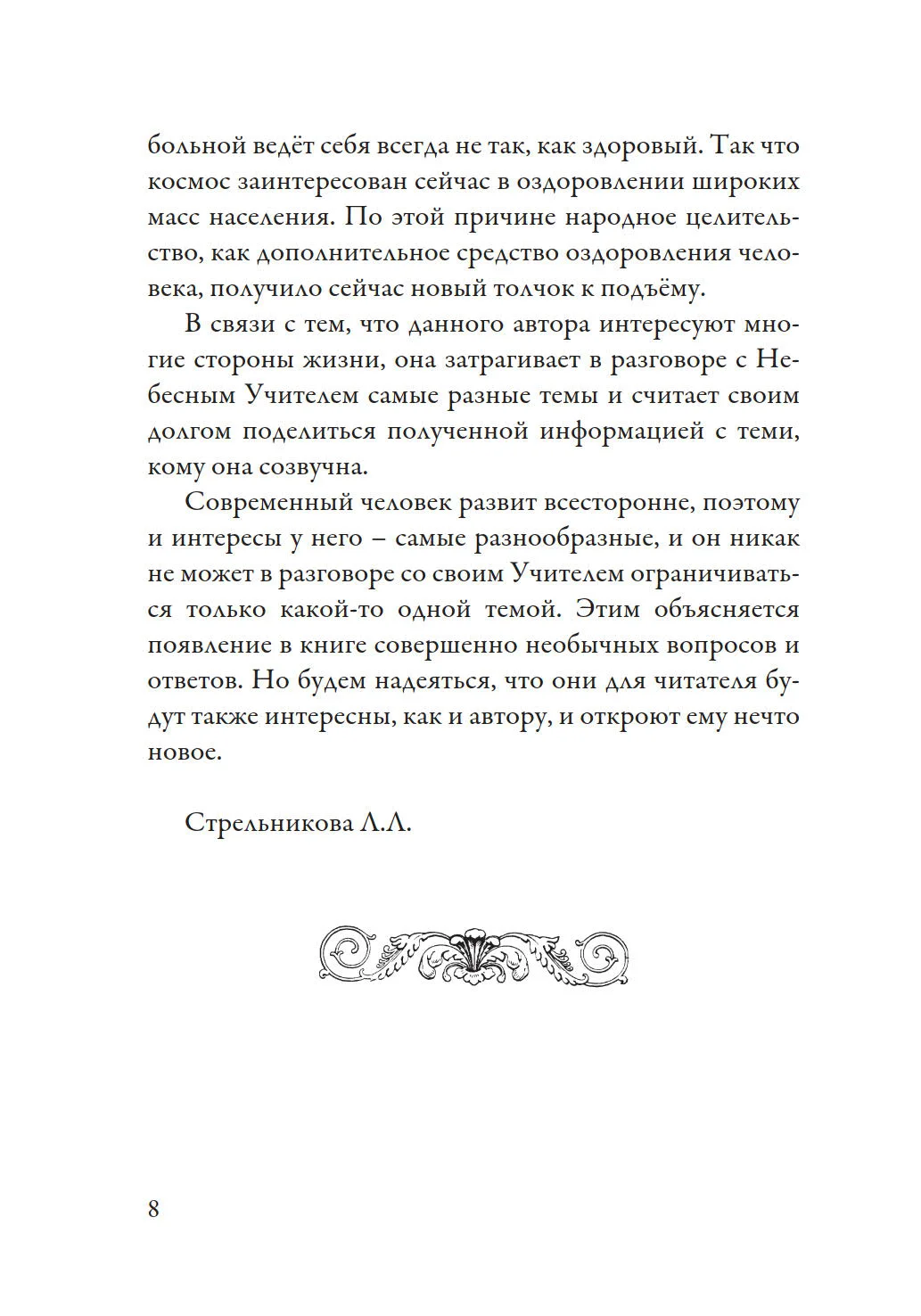 больной ведёт себя всегда не так, как здоровый. Так что космос заинтересован сейчас в оздоровлении широких масс населения. По этой причине народное целительство, как дополнительное средство оздоровления человека, получило сейчас новый толчок к подъёму.

В связи с тем, что данного автора интересуют многие стороны жизни, она затрагивает в разговоре с Небесным Учителем самые разные темы и считает своим долгом поделиться полученной информацией с теми, кому она созвучна.

Современный человек развит всесторонне, поэтому и интересы у него – самые разнообразные, и он никак не может в разговоре со своим Учителем ограничиваться только какой-то одной темой. Этим объясняется появление в книге совершенно необычных вопросов и ответов. Но будем надеяться, что они для читателя будут также интересны, как и автору, и откроют ему нечто новое.

Стрельникова Л.Л.

8